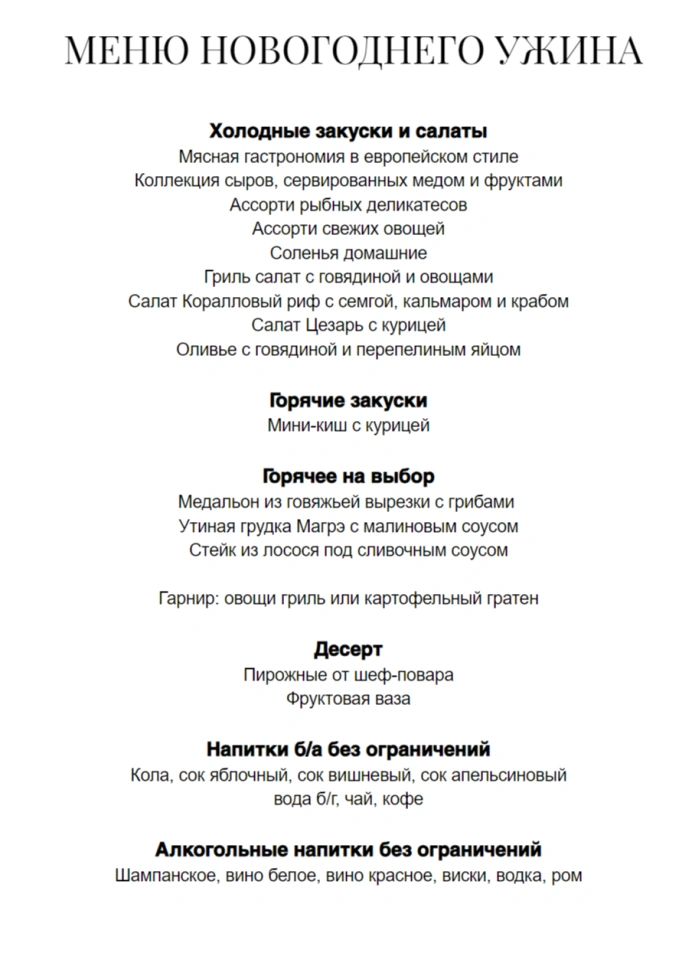 МЕНЮ НОВОГОДНЕГО УЖИНА

Холодные закуски и салаты
Мясная гастрономия в европейском стиле
Коллекция сыров, сервированных медом и фруктами
Ассорти рыбных деликатесов
Ассорти свежих овощей
Соленья домашние
Гриль салат с говядиной и овощами
Салат Коралловый риф с семгой, кальмаром и крабом
Салат Цезарь с курицей
Оливье с говядиной и перепелиным яйцом

Горячие закуски
Мини-киш с курицей

Горячее на выбор
Медальон из говяжьей вырезки с грибами
Утиная грудка Магрэ с малиновым соусом
Стейк из лосося под сливочным соусом

Гарнир: овощи гриль или картофельный гратен

Десерт
Пирожные от шеф-повара
Фруктовая ваза

Напитки б/а без ограничений
Кола, сок яблочный, сок вишневый, сок апельсиновый
вода б/г, чай, кофе

Алкогольные напитки без ограничений
Шампанское, вино белое, вино красное, виски, водка, ром